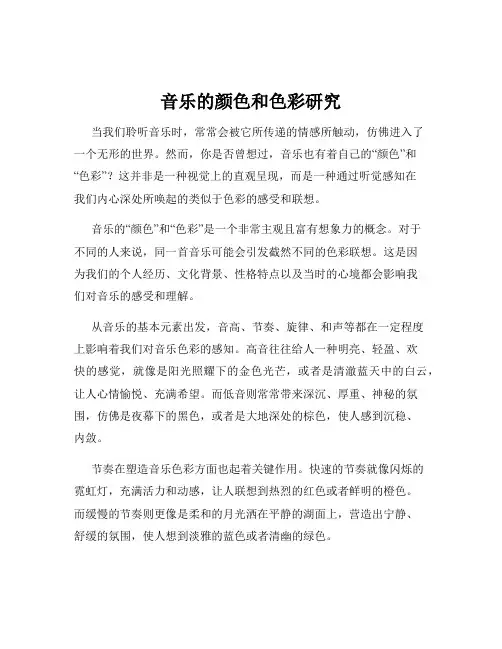 音乐的颜色和色彩研究

当我们聆听音乐时，常常会被它所传递的情感所触动，仿佛进入了一个无形的世界。然而，你是否曾想过，音乐也有着自己的“颜色”和“色彩”？这并非是一种视觉上的直观呈现，而是一种通过听觉感知在我们内心深处所唤起的类似于色彩的感受和联想。

音乐的“颜色”和“色彩”是一个非常主观且富有想象力的概念。对于不同的人来说，同一首音乐可能会引发截然不同的色彩联想。这是因为我们的个人经历、文化背景、性格特点以及当时的心境都会影响我们对音乐的感受和理解。

从音乐的基本元素出发，音高、节奏、旋律、和声等都在一定程度上影响着我们对音乐色彩的感知。高音往往给人一种明亮、轻盈、欢快的感觉，就像是阳光照耀下的金色光芒，或者是清澈蓝天中的白云，让人心情愉悦、充满希望。而低音则常常带来深沉、厚重、神秘的氛围，仿佛是夜幕下的黑色，或者是大地深处的棕色，使人感到沉稳、内敛。

节奏在塑造音乐色彩方面也起着关键作用。快速的节奏就像闪烁的霓虹灯，充满活力和动感，让人联想到热烈的红色或者鲜明的橙色。而缓慢的节奏则更像是柔和的月光洒在平静的湖面上，营造出宁静、舒缓的氛围，使人想到淡雅的蓝色或者清幽的绿色。